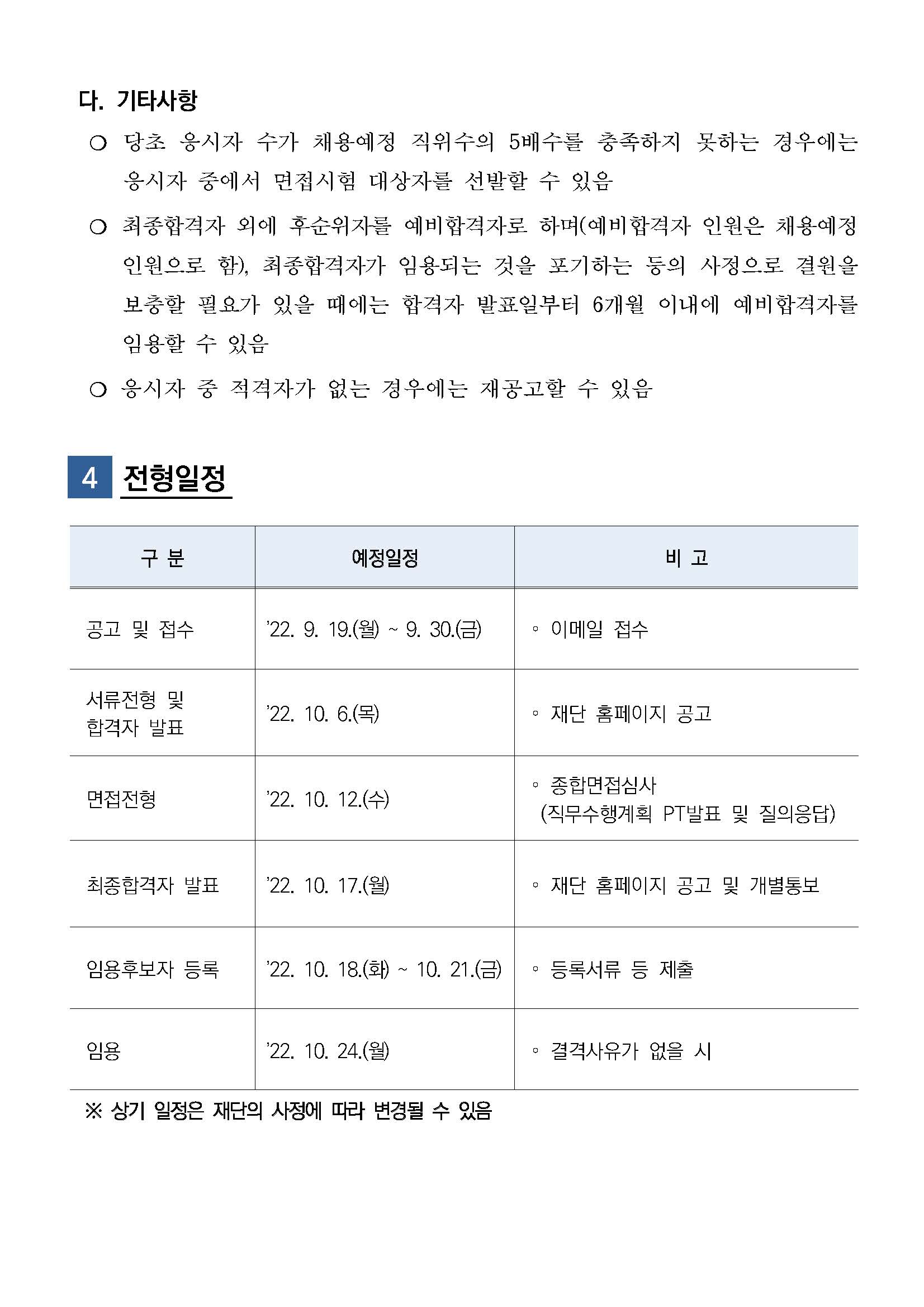 다. 기타사항

○ 당초 응시자 수가 채용예정 직위수의 5배수를 충족하지 못하는 경우에는 응시자 중에서 면접시험 대상자를 선발할 수 있음

○ 최종합격자 외에 후순위자를 예비합격자로 하며(예비합격자 인원은 채용예정 인원으로 함), 최종합격자가 임용되는 것을 포기하는 등의 사정으로 결원을 보충할 필요가 있을 때에는 합격자 발표일부터 6개월 이내에 예비합격자를 임용할 수 있음

○ 응시자 중 적격자가 없는 경우에는 재공고할 수 있음

4 전형일정

| 구 분 | 예정일정 | 비 고 |
|---|---|---|
| 공고 및 접수 | '22. 9. 19.(월) ~ 9. 30.(금) | ◦ 이메일 접수 |
| 서류전형 및 합격자 발표 | '22. 10. 6.(목) | ◦ 재단 홈페이지 공고 |
| 면접전형 | '22. 10. 12.(수) | ◦ 종합면접심사 (직무수행계획 PT발표 및 질의응답) |
| 최종합격자 발표 | '22. 10. 17.(월) | ◦ 재단 홈페이지 공고 및 개별통보 |
| 임용후보자 등록 | '22. 10. 18.(화) ~ 10. 21.(금) | ◦ 등록서류 등 제출 |
| 임용 | '22. 10. 24.(월) | ◦ 결격사유가 없을 시 |

※ 상기 일정은 재단의 사정에 따라 변경될 수 있음